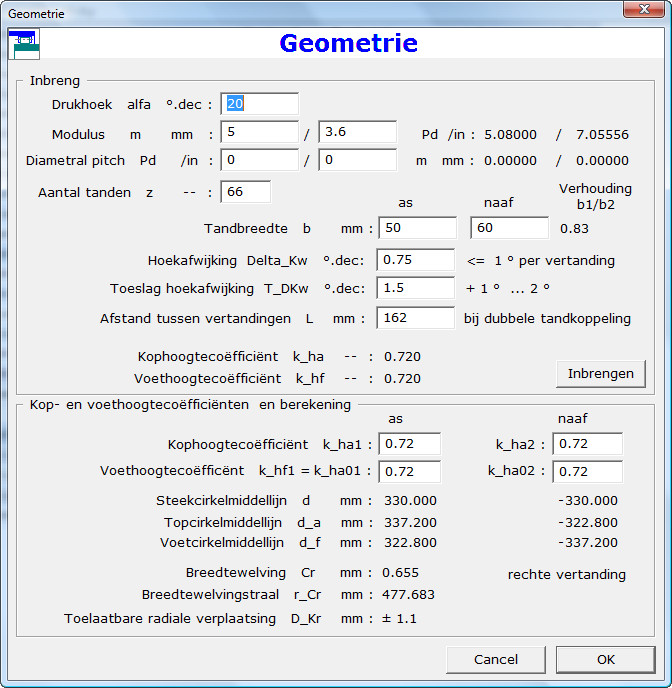 Geometrie

Geometrie

Inbreng

Drukhoek alfa °.dec : 20

Modulus m mm : 5 / 3.6 Pd /in : 5.08000 / 7.05556

Diametral pitch Pd /in : 0 / 0 m mm : 0.00000 / 0.00000

Aantal tanden z -- : 66

as naaf Verhouding b1/b2

Tandbreedte b mm : 50 60 0.83

Hoekafwijking Delta_Kw °.dec: 0.75 <= 1 ° per vertanding

Toeslag hoekafwijking T_DKw °.dec: 1.5 + 1 ° ... 2 °

Afstand tussen vertandingen L mm : 162 bij dubbele tandkoppeling

Kophoogtecoëfficiënt k_ha -- : 0.720

Voethoogtecoëfficiënt k_hf -- : 0.720

Inbrengen

Kop- en voethoogtecoëfficiënten en berekening

as naaf

Kophoogtecoëfficiënt k_ha1 : 0.72 k_ha2 : 0.72

Voethoogtecoëfficënt k_hf1 = k_ha01 : 0.72 k_ha02 : 0.72

Steekcirkelmiddellijn d mm : 330.000 -330.000

Topcirkelmiddellijn d_a mm : 337.200 -322.800

Voetcirkelmiddellijn d_f mm : 322.800 -337.200

Breedtewelving Cr mm : 0.655 rechte vertanding

Breedtewelvingstraal r_Cr mm : 477.683

Toelaatbare radiale verplaatsing D_Kr mm : ± 1.1

Cancel OK